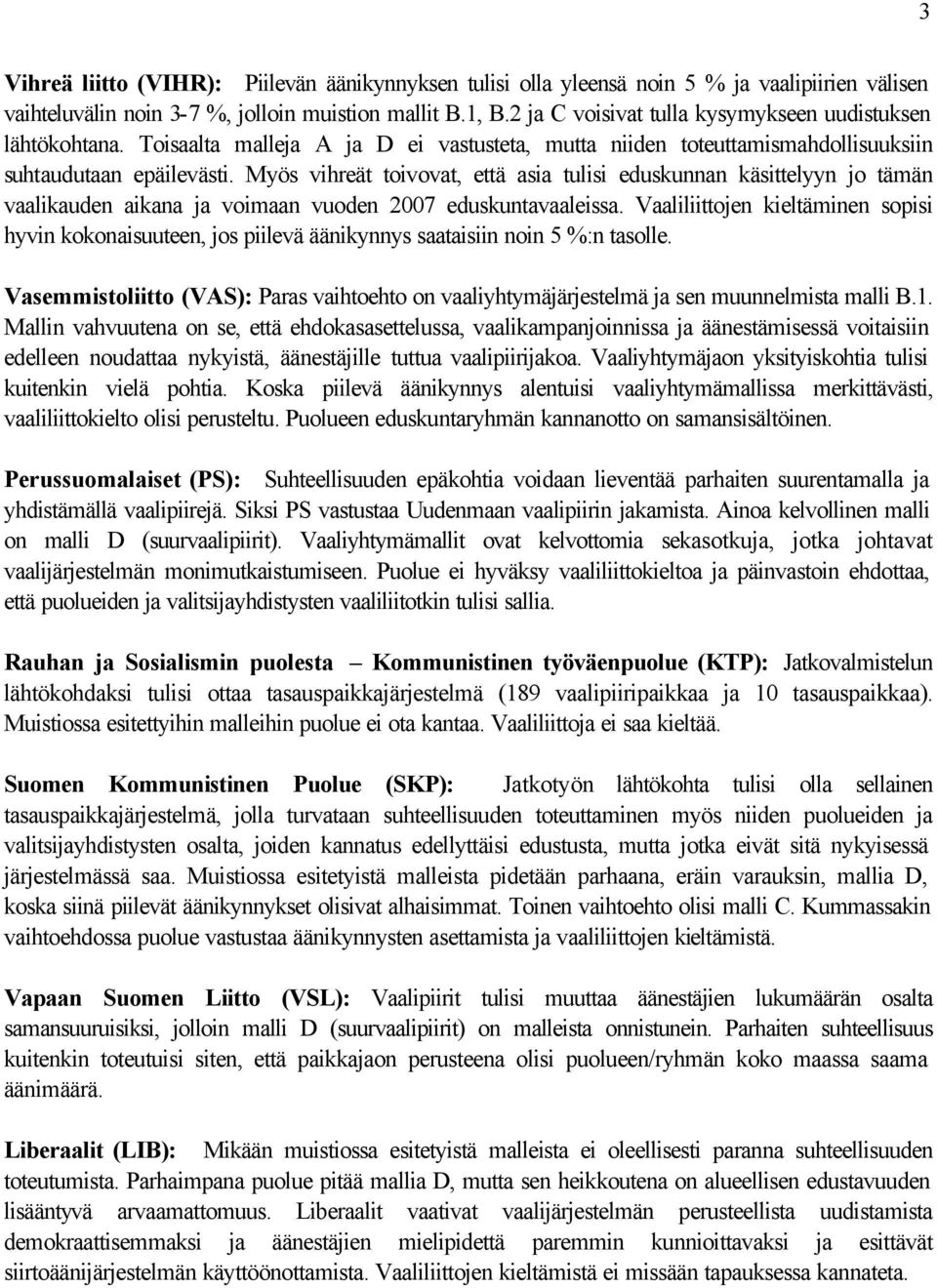 3

Vihreä liitto (VIHR): Piilevän äänikynnyksen tulisi olla yleensä noin 5 % ja vaalipiirien välisen vaihteluvälin noin 3-7 %, jolloin muistion mallit B.1, B.2 ja C voisivat tulla kysymykseen uudistuksen lähtökohtana. Toisaalta malleja A ja D ei vastusteta, mutta niiden toteuttamismahdollisuuksiin suhtaudutaan epäilevästi. Myös vihreät toivovat, että asia tulisi eduskunnan käsittelyyn jo tämän vaalikauden aikana ja voimaan vuoden 2007 eduskuntavaaleissa. Vaaliliittojen kieltäminen sopisi hyvin kokonaisuuteen, jos piilevä äänikynnys saataisiin noin 5 %:n tasolle.

Vasemmistoliitto (VAS): Paras vaihtoehto on vaaliyhtymäjärjestelmä ja sen muunnelmista malli B.1. Mallin vahvuutena on se, että ehdokasasettelussa, vaalikampanjoinnissa ja äänestämisessä voitaisiin edelleen noudattaa nykyistä, äänestäjille tuttua vaalipiirijakoa. Vaaliyhtymäjaon yksityiskohtia tulisi kuitenkin vielä pohtia. Koska piilevä äänikynnys alentuisi vaaliyhtymämallissa merkittävästi, vaaliliittokielto olisi perusteltu. Puolueen eduskuntaryhmän kannanotto on samansisältöinen.

Perussuomalaiset (PS): Suhteellisuuden epäkohtia voidaan lieventää parhaiten suurentamalla ja yhdistämällä vaalipiirejä. Siksi PS vastustaa Uudenmaan vaalipiirin jakamista. Ainoa kelvollinen malli on malli D (suurvaalipiirit). Vaaliyhtymämallit ovat kelvottomia sekasotkuja, jotka johtavat vaalijärjestelmän monimutkaistumiseen. Puolue ei hyväksy vaaliliittokieltoa ja päinvastoin ehdottaa, että puolueiden ja valitsijayhdistysten vaaliliitotkin tulisi sallia.

Rauhan ja Sosialismin puolesta – Kommunistinen työväenpuolue (KTP): Jatkovalmistelun lähtökohdaksi tulisi ottaa tasauspaikkajärjestelmä (189 vaalipiiripaikkaa ja 10 tasauspaikkaa). Muistiossa esitettyihin malleihin puolue ei ota kantaa. Vaaliliittoja ei saa kieltää.

Suomen Kommunistinen Puolue (SKP): Jatkotyön lähtökohta tulisi olla sellainen tasauspaikkajärjestelmä, jolla turvataan suhteellisuuden toteuttaminen myös niiden puolueiden ja valitsijayhdistysten osalta, joiden kannatus edellyttäisi edustusta, mutta jotka eivät sitä nykyisessä järjestelmässä saa. Muistiossa esitetyistä malleista pidetään parhaana, eräin varauksin, mallia D, koska siinä piilevät äänikynnykset olisivat alhaisimmat. Toinen vaihtoehto olisi malli C. Kummassakin vaihtoehdossa puolue vastustaa äänikynnysten asettamista ja vaaliliittojen kieltämistä.

Vapaan Suomen Liitto (VSL): Vaalipiirit tulisi muuttaa äänestäjien lukumäärän osalta samansuuruisiksi, jolloin malli D (suurvaalipiirit) on malleista onnistunein. Parhaiten suhteellisuus kuitenkin toteutuisi siten, että paikkajaon perusteena olisi puolueen/ryhmän koko maassa saama äänimäärä.

Liberaalit (LIB): Mikään muistiossa esitetyistä malleista ei oleellisesti paranna suhteellisuuden toteutumista. Parhaimpana puolue pitää mallia D, mutta sen heikkoutena on alueellisen edustavuuden lisääntyvä arvaamattomuus. Liberaalit vaativat vaalijärjestelmän perusteellista uudistamista demokraattisemmaksi ja äänestäjien mielipidettä paremmin kunnioittavaksi ja esittävät siirtoäänijärjestelmän käyttöönottamista. Vaaliliittojen kieltämistä ei missään tapauksessa kannateta.